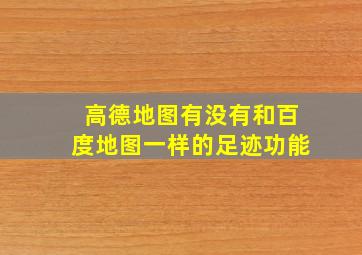 高德地图有没有和百度地图一样的足迹功能